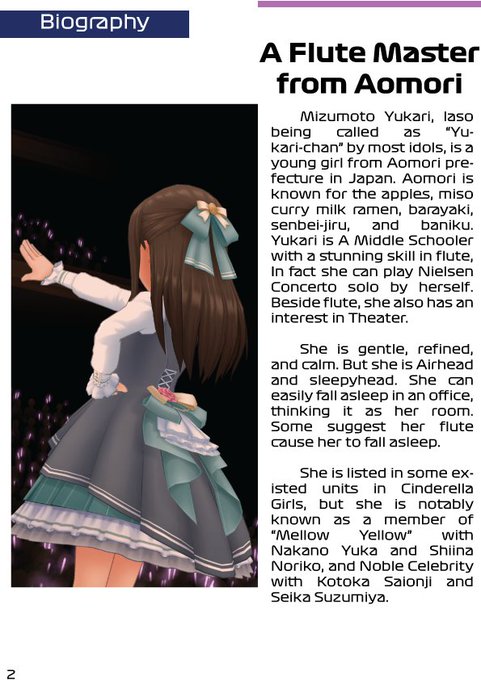 Biography

A Flute Master from Aomori

Mizumoto Yukari, laso being called as "Yukari-chan" by most idols, is a young girl from Aomori prefecture in Japan. Aomori is known for the apples, miso curry milk ramen, barayaki, senbei-jiru, and baniku. Yukari is A Middle Schooler with a stunning skill in flute, In fact she can play Nielsen Concerto solo by herself. Beside flute, she also has an interest in Theater.

She is gentle, refined, and calm. But she is Airhead and sleepyhead. She can easily fall asleep in an office, thinking it as her room. Some suggest her flute cause her to fall asleep.

She is listed in some existed units in Cinderella Girls, but she is notably known as a member of "Mellow Yellow" with Nakano Yuka and Shiina Noriko, and Noble Celebrity with Kotoka Saionji and Seika Suzumiya.

2